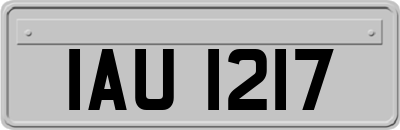 IAU 1217